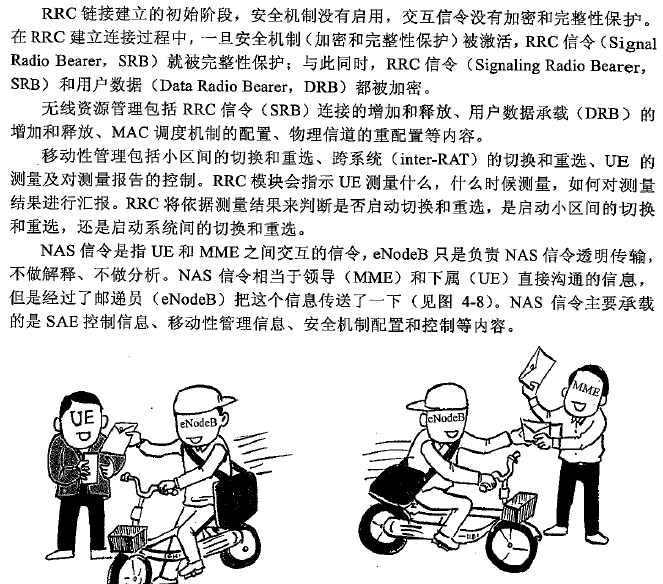 RRC 链接建立的初始阶段，安全机制没有启用，交互信令没有加密和完整性保护。在 RRC 建立连接过程中，一旦安全机制（加密和完整性保护）被激活，RRC 信令（Signal Radio Bearer，SRB）就被完整性保护；与此同时，RRC 信令（Signaling Radio Bearer，SRB）和用户数据（Data Radio Bearer，DRB）都被加密。

无线资源管理包括 RRC 信令（SRB）连接的增加和释放、用户数据承载（DRB）的增加和释放、MAC 调度机制的配置、物理信道的重配置等内容。

移动性管理包括小区间的切换和重选、跨系统（inter-RAT）的切换和重选、UE 的测量及对测量报告的控制。RRC 模块会指示 UE 测量什么，什么时候测量，如何对测量结果进行汇报。RRC 将依据测量结果来判断是否启动切换和重选，是启动小区间的切换和重选，还是启动系统间的切换和重选。

NAS 信令是指 UE 和 MME 之间交互的信令，eNodeB 只是负责 NAS 信令透明传输，不做解释、不做分析。NAS 信令相当于领导（MME）和下属（UE）直接沟通的信息，但是经过了邮递员（eNodeB）把这个信息传送了一下（见图 4-8）。NAS 信令主要承载的是 SAE 控制信息、移动性管理信息、安全机制配置和控制等内容。

UE
eNodeB
eNodeB
MME